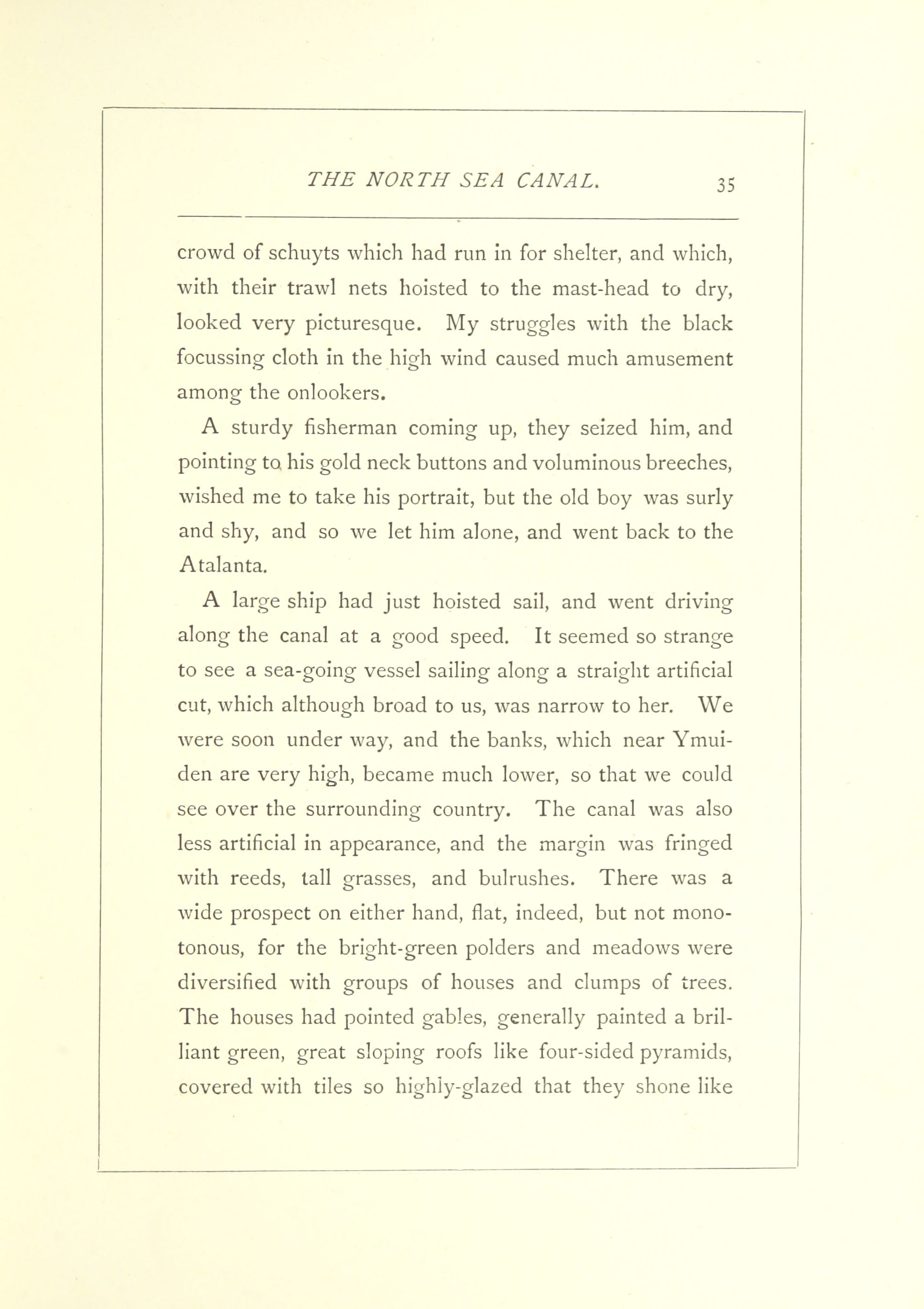 THE NORTH SEA CANAL. 35

crowd of schuyts which had run in for shelter, and which, with their trawl nets hoisted to the mast-head to dry, looked very picturesque. My struggles with the black focussing cloth in the high wind caused much amusement among the onlookers.

A sturdy fisherman coming up, they seized him, and pointing to his gold neck buttons and voluminous breeches, wished me to take his portrait, but the old boy was surly and shy, and so we let him alone, and went back to the Atalanta.

A large ship had just hoisted sail, and went driving along the canal at a good speed. It seemed so strange to see a sea-going vessel sailing along a straight artificial cut, which although broad to us, was narrow to her. We were soon under way, and the banks, which near Ymuiden are very high, became much lower, so that we could see over the surrounding country. The canal was also less artificial in appearance, and the margin was fringed with reeds, tall grasses, and bulrushes. There was a wide prospect on either hand, flat, indeed, but not monotonous, for the bright-green polders and meadows were diversified with groups of houses and clumps of trees. The houses had pointed gables, generally painted a brilliant green, great sloping roofs like four-sided pyramids, covered with tiles so highly-glazed that they shone like